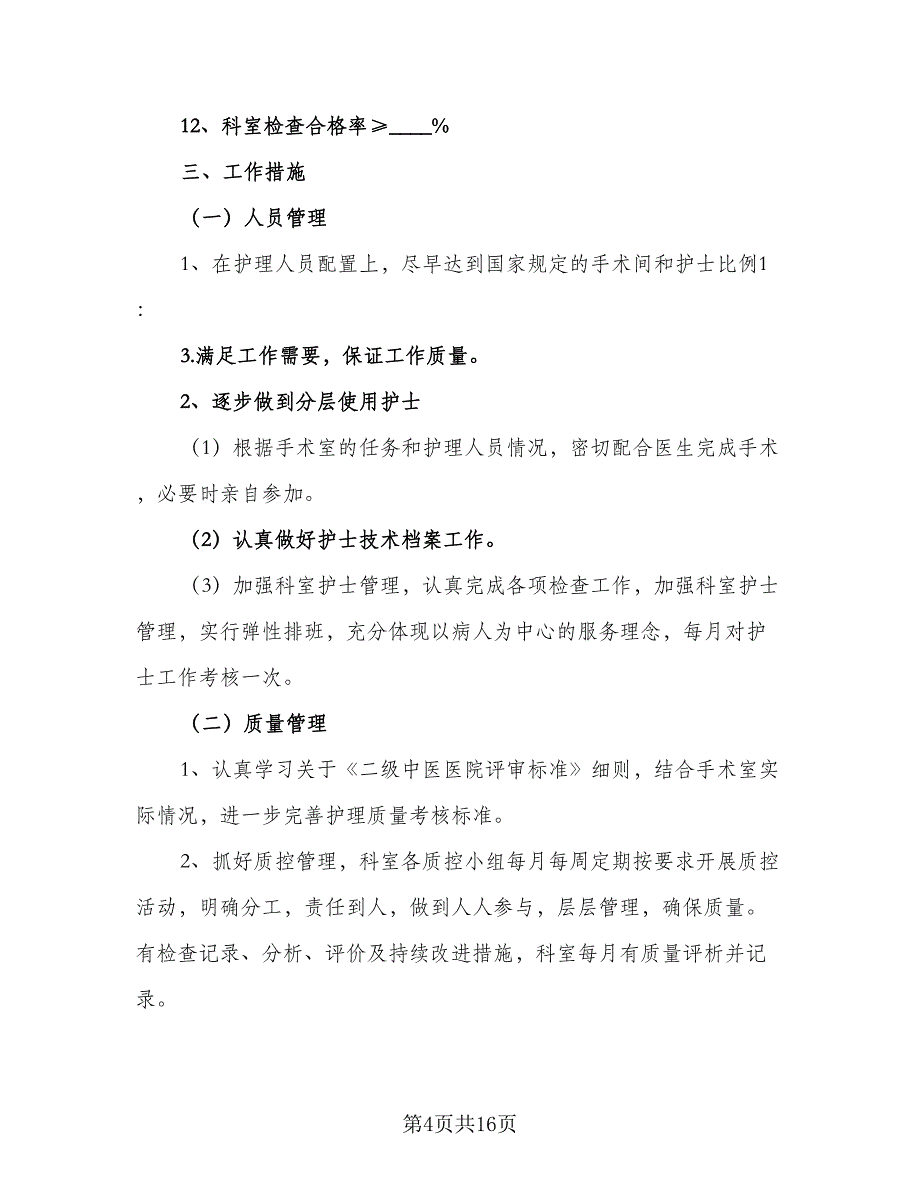 12、科室检查合格率≥____%

三、工作措施

（一）人员管理

1、在护理人员配置上，尽早达到国家规定的手术间和护士比例1:

3.满足工作需要，保证工作质量。

2、逐步做到分层使用护士

（1）根据手术室的任务和护理人员情况，密切配合医生完成手术，必要时亲自参加。

（2）认真做好护士技术档案工作。

（3）加强科室护士管理，认真完成各项检查工作，加强科室护士管理，实行弹性排班，充分体现以病人为中心的服务理念，每月对护士工作考核一次。

（二）质量管理

1、认真学习关于《二级中医医院评审标准》细则，结合手术室实际情况，进一步完善护理质量考核标准。

2、抓好质控管理，科室各质控小组每月每周定期按要求开展质控活动，明确分工，责任到人，做到人人参与，层层管理，确保质量。有检查记录、分析、评价及持续改进措施，科室每月有质量评析并记录。

第4页共16页